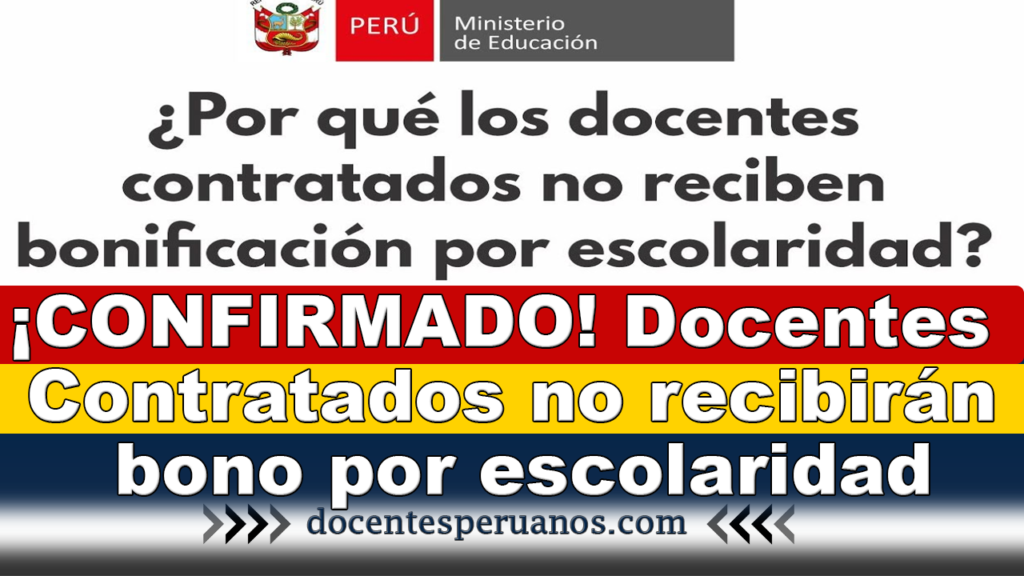 PERÚ Ministerio de Educación

¿Por qué los docentes contratados no reciben bonificación por escolaridad?

¡CONFIRMADO! Docentes Contratados no recibirán bono por escolaridad

docentesperuanos.com